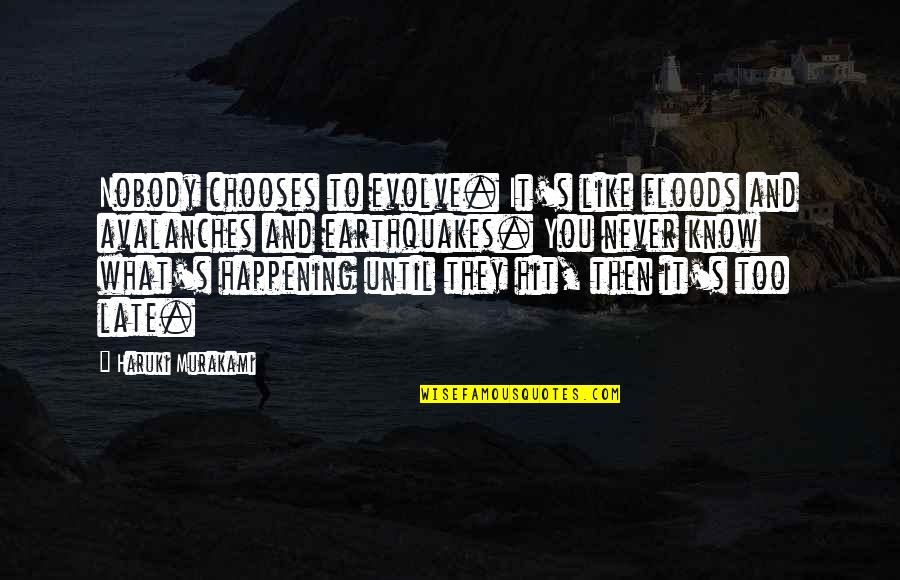 Nobody chooses to evolve. It's like floods and avalanches and earthquakes. You never know what's happening until they hit, then it's too late.

— Haruki Murakami

WISEFAMOUSQUOTES.COM